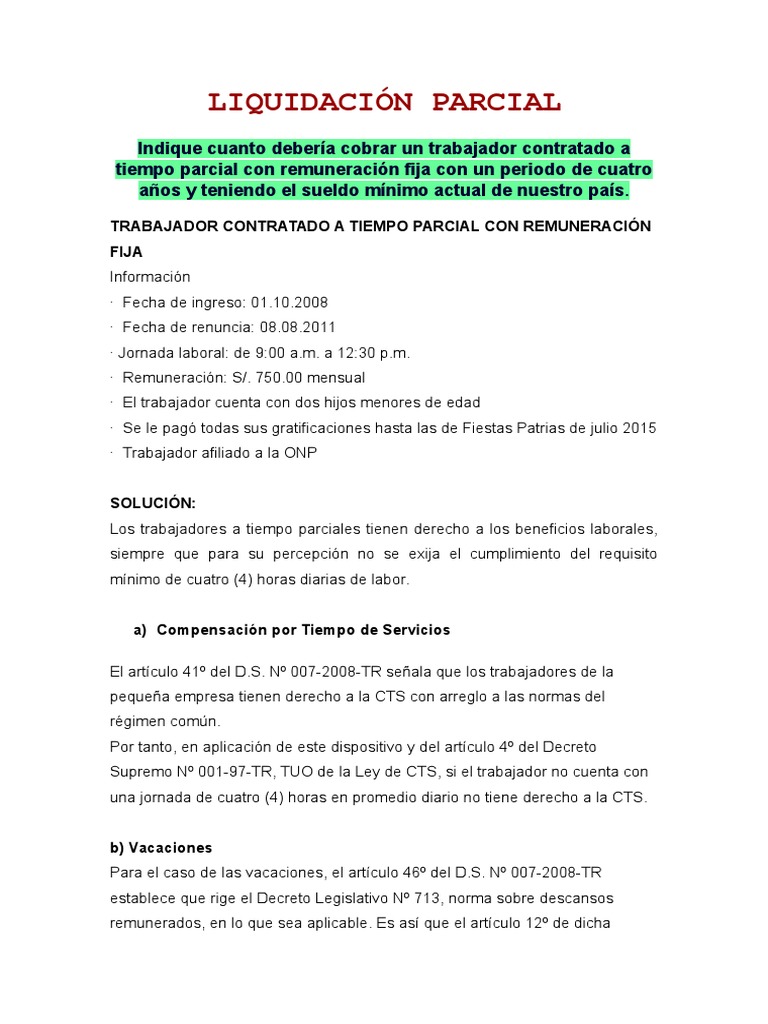 LIQUIDACIÓN PARCIAL

Indique cuanto debería cobrar un trabajador contratado a tiempo parcial con remuneración fija con un periodo de cuatro años y teniendo el sueldo mínimo actual de nuestro país.

TRABAJADOR CONTRATADO A TIEMPO PARCIAL CON REMUNERACIÓN FIJA

Información

· Fecha de ingreso: 01.10.2008

· Fecha de renuncia: 08.08.2011

· Jornada laboral: de 9:00 a.m. a 12:30 p.m.

· Remuneración: S/. 750.00 mensual

· El trabajador cuenta con dos hijos menores de edad

· Se le pagó todas sus gratificaciones hasta las de Fiestas Patrias de julio 2015

· Trabajador afiliado a la ONP

SOLUCIÓN:

Los trabajadores a tiempo parciales tienen derecho a los beneficios laborales, siempre que para su percepción no se exija el cumplimiento del requisito mínimo de cuatro (4) horas diarias de labor.

a) Compensación por Tiempo de Servicios

El artículo 41º del D.S. Nº 007-2008-TR señala que los trabajadores de la pequeña empresa tienen derecho a la CTS con arreglo a las normas del régimen común.

Por tanto, en aplicación de este dispositivo y del artículo 4º del Decreto Supremo Nº 001-97-TR, TUO de la Ley de CTS, si el trabajador no cuenta con una jornada de cuatro (4) horas en promedio diario no tiene derecho a la CTS.

b) Vacaciones

Para el caso de las vacaciones, el artículo 46º del D.S. Nº 007-2008-TR establece que rige el Decreto Legislativo Nº 713, norma sobre descansos remunerados, en lo que sea aplicable. Es así que el artículo 12º de dicha